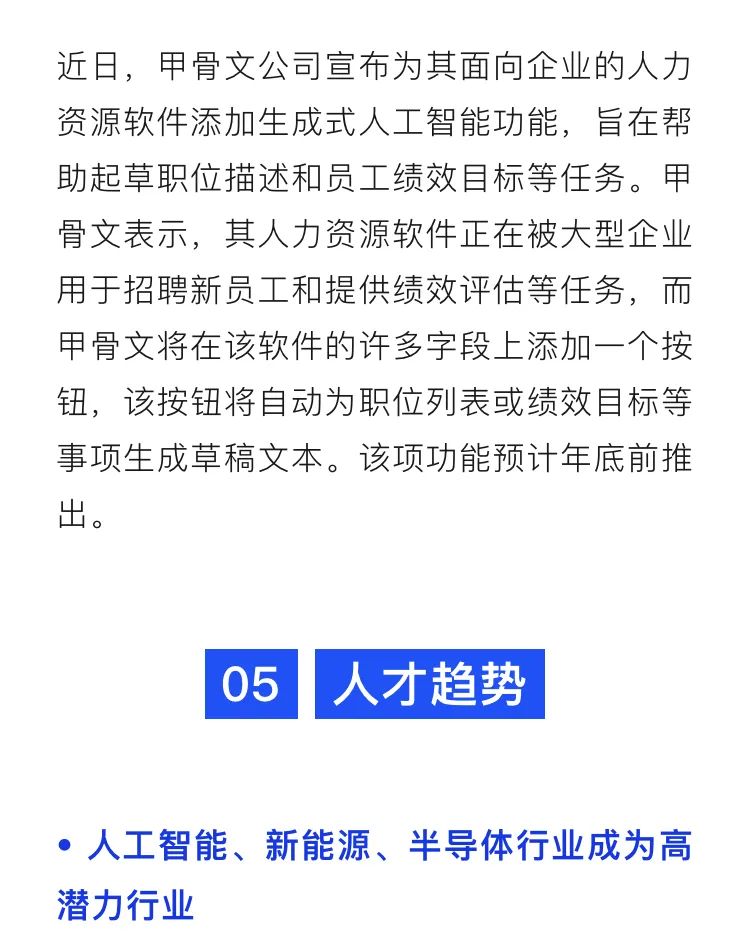 近日，甲骨文公司宣布为其面向企业的人力资源软件添加生成式人工智能功能，旨在帮助起草职位描述和员工绩效目标等任务。甲骨文表示，其人力资源软件正在被大型企业用于招聘新员工和提供绩效评估等任务，而甲骨文将在该软件的许多字段上添加一个按钮，该按钮将自动为职位列表或绩效目标等事项生成草稿文本。该项功能预计年底前推出。

05 人才趋势

• 人工智能、新能源、半导体行业成为高潜力行业